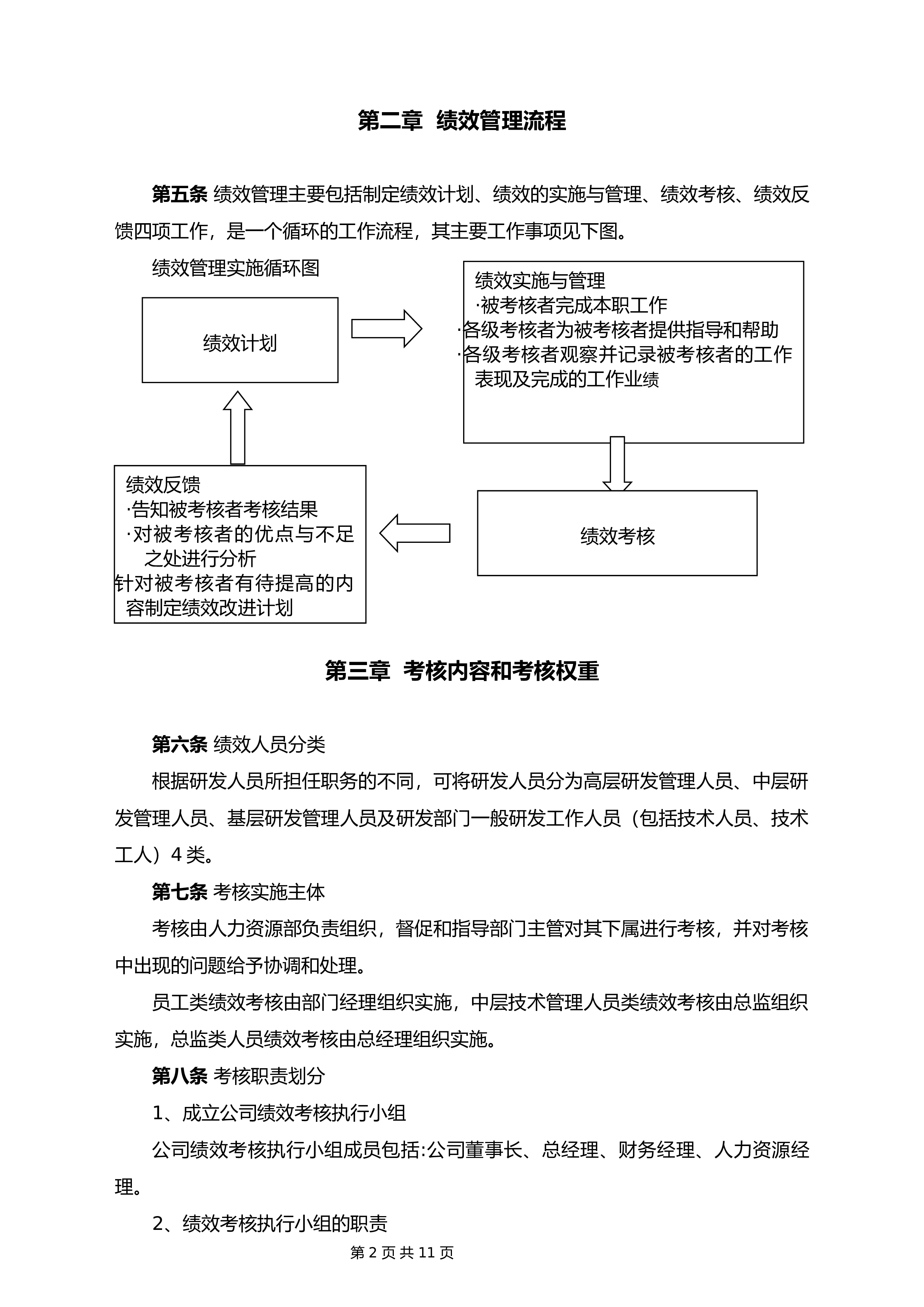 第二章 绩效管理流程

第五条 绩效管理主要包括制定绩效计划、绩效的实施与管理、绩效考核、绩效反馈四项工作，是一个循环的工作流程，其主要工作事项见下图。

绩效管理实施循环图

绩效计划

绩效实施与管理
·被考核者完成本职工作
·各级考核者为被考核者提供指导和帮助
·各级考核者观察并记录被考核者的工作表现及完成的工作业绩

绩效考核

绩效反馈
·告知被考核者考核结果
·对被考核者的优点与不足之处进行分析
针对被考核者有待提高的内容制定绩效改进计划

第三章 考核内容和考核权重

第六条 绩效人员分类

根据研发人员所担任职务的不同，可将研发人员分为高层研发管理人员、中层研发管理人员、基层研发管理人员及研发部门一般研发工作人员（包括技术人员、技术工人）4类。

第七条 考核实施主体

考核由人力资源部负责组织，督促和指导部门主管对其下属进行考核，并对考核中出现的问题给予协调和处理。

员工类绩效考核由部门经理组织实施，中层技术管理人员类绩效考核由总监组织实施，总监类人员绩效考核由总经理组织实施。

第八条 考核职责划分

1、成立公司绩效考核执行小组

公司绩效考核执行小组成员包括:公司董事长、总经理、财务经理、人力资源经理。

2、绩效考核执行小组的职责

第2页共11页